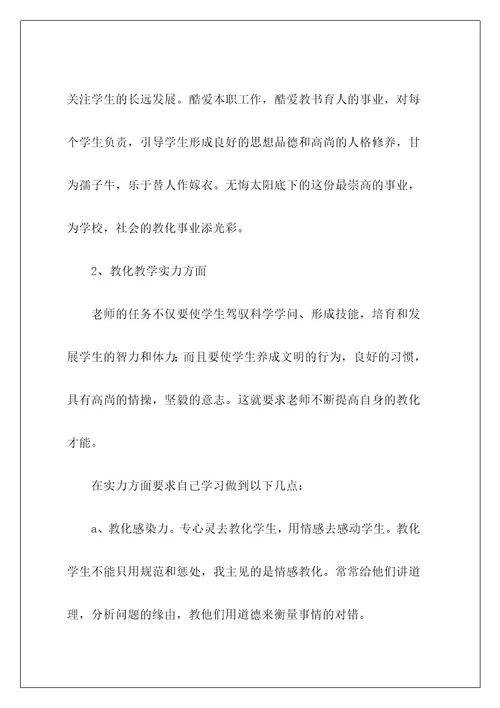 关注学生的长远发展。酷爱本职工作，酷爱教书育人的事业，对每个学生负责，引导学生形成良好的思想品德和高尚的人格修养，甘为孺子牛，乐于替人作嫁衣。无悔太阳底下的这份最崇高的事业，为学校，社会的教化事业添光彩。

2、教化教学实力方面

老师的任务不仅要使学生驾驭科学学问、形成技能，培育和发展学生的智力和体力；而且要使学生养成文明的行为，良好的习惯，具有高尚的情操，坚毅的意志。这就要求老师不断提高自身的教化才能。

在实力方面要求自己学习做到以下几点：

a、教化感染力。专心灵去教化学生，用情感去感动学生。教化学生不能只用规范和惩处，我主见的是情感教化。常常给他们讲道理，分析问题的缘由，教他们用道德来衡量事情的对错。